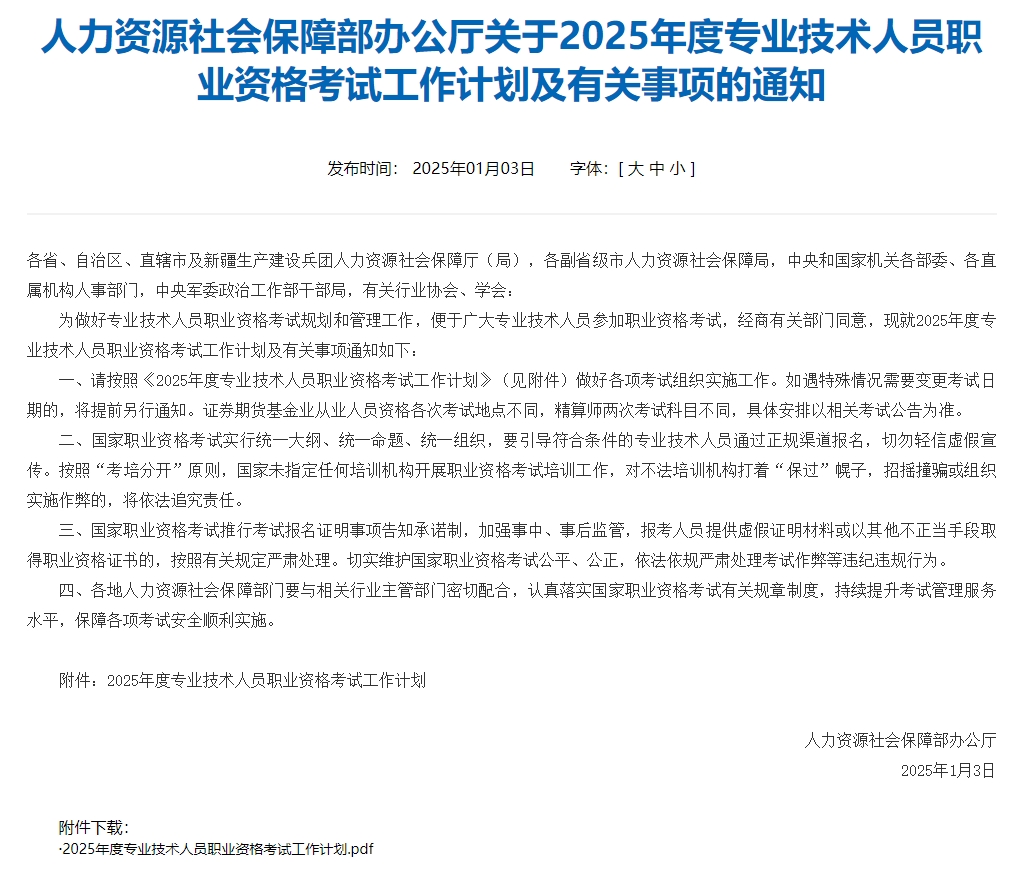 人力资源社会保障部办公厅关于2025年度专业技术人员职业资格考试工作计划及有关事项的通知

发布时间： 2025年01月03日　　字体：[ 大 中 小 ]

各省、自治区、直辖市及新疆生产建设兵团人力资源社会保障厅（局），各副省级市人力资源社会保障局，中央和国家机关各部委、各直属机构人事部门，中央军委政治工作部干部局，有关行业协会、学会：

为做好专业技术人员职业资格考试规划和管理工作，便于广大专业技术人员参加职业资格考试，经商有关部门同意，现就2025年度专业技术人员职业资格考试工作计划及有关事项通知如下：

一、请按照《2025年度专业技术人员职业资格考试工作计划》（见附件）做好各项考试组织实施工作。如遇特殊情况需要变更考试日期的，将提前另行通知。证券期货基金业从业人员资格各次考试地点不同，精算师两次考试科目不同，具体安排以相关考试公告为准。

二、国家职业资格考试实行统一大纲、统一命题、统一组织，要引导符合条件的专业技术人员通过正规渠道报名，切勿轻信虚假宣传。按照“考培分开”原则，国家未指定任何培训机构开展职业资格考试培训工作，对不法培训机构打着“保过”幌子，招摇撞骗或组织实施作弊的，将依法追究责任。

三、国家职业资格考试推行考试报名证明事项告知承诺制，加强事中、事后监管，报考人员提供虚假证明材料或以其他不正当手段取得职业资格证书的，按照有关规定严肃处理。切实维护国家职业资格考试公平、公正，依法依规严肃处理考试作弊等违纪违规行为。

四、各地人力资源社会保障部门要与相关行业主管部门密切配合，认真落实国家职业资格考试有关规章制度，持续提升考试管理服务水平，保障各项考试安全顺利实施。

附件：2025年度专业技术人员职业资格考试工作计划

人力资源社会保障部办公厅
2025年1月3日

附件下载：
·2025年度专业技术人员职业资格考试工作计划.pdf